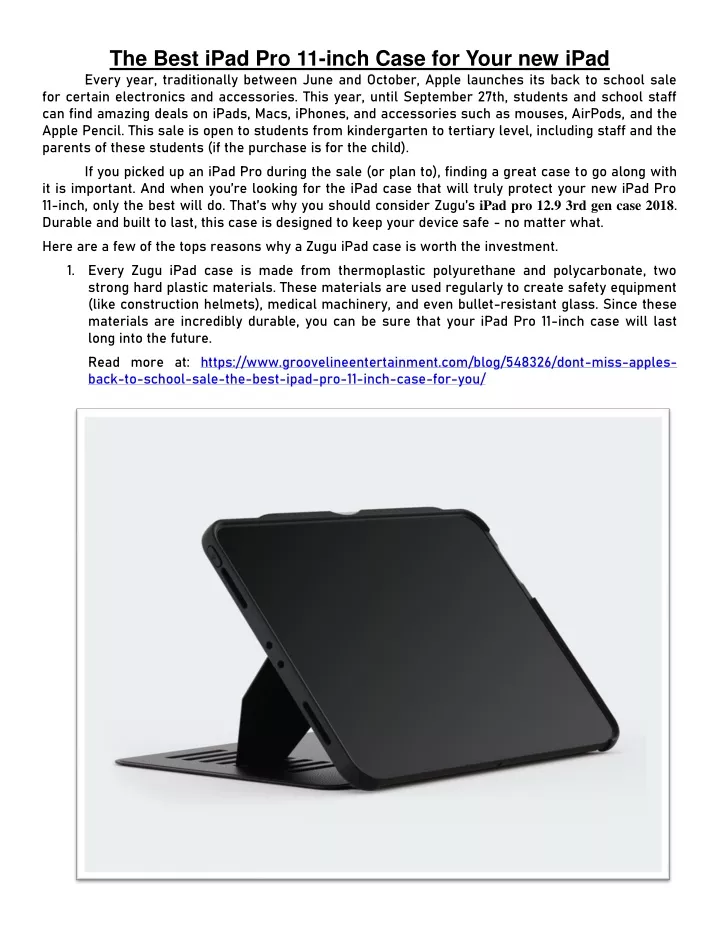 The Best iPad Pro 11-inch Case for Your new iPad

Every year, traditionally between June and October, Apple launches its back to school sale for certain electronics and accessories. This year, until September 27th, students and school staff can find amazing deals on iPads, Macs, iPhones, and accessories such as mouses, AirPods, and the Apple Pencil. This sale is open to students from kindergarten to tertiary level, including staff and the parents of these students (if the purchase is for the child).

If you picked up an iPad Pro during the sale (or plan to), finding a great case to go along with it is important. And when you're looking for the iPad case that will truly protect your new iPad Pro 11-inch, only the best will do. That's why you should consider Zugu's iPad pro 12.9 3rd gen case 2018. Durable and built to last, this case is designed to keep your device safe - no matter what.

Here are a few of the tops reasons why a Zugu iPad case is worth the investment.

1. Every Zugu iPad case is made from thermoplastic polyurethane and polycarbonate, two strong hard plastic materials. These materials are used regularly to create safety equipment (like construction helmets), medical machinery, and even bullet-resistant glass. Since these materials are incredibly durable, you can be sure that your iPad Pro 11-inch case will last long into the future.

Read more at: https://www.groovelineentertainment.com/blog/548326/dont-miss-apples-back-to-school-sale-the-best-ipad-pro-11-inch-case-for-you/